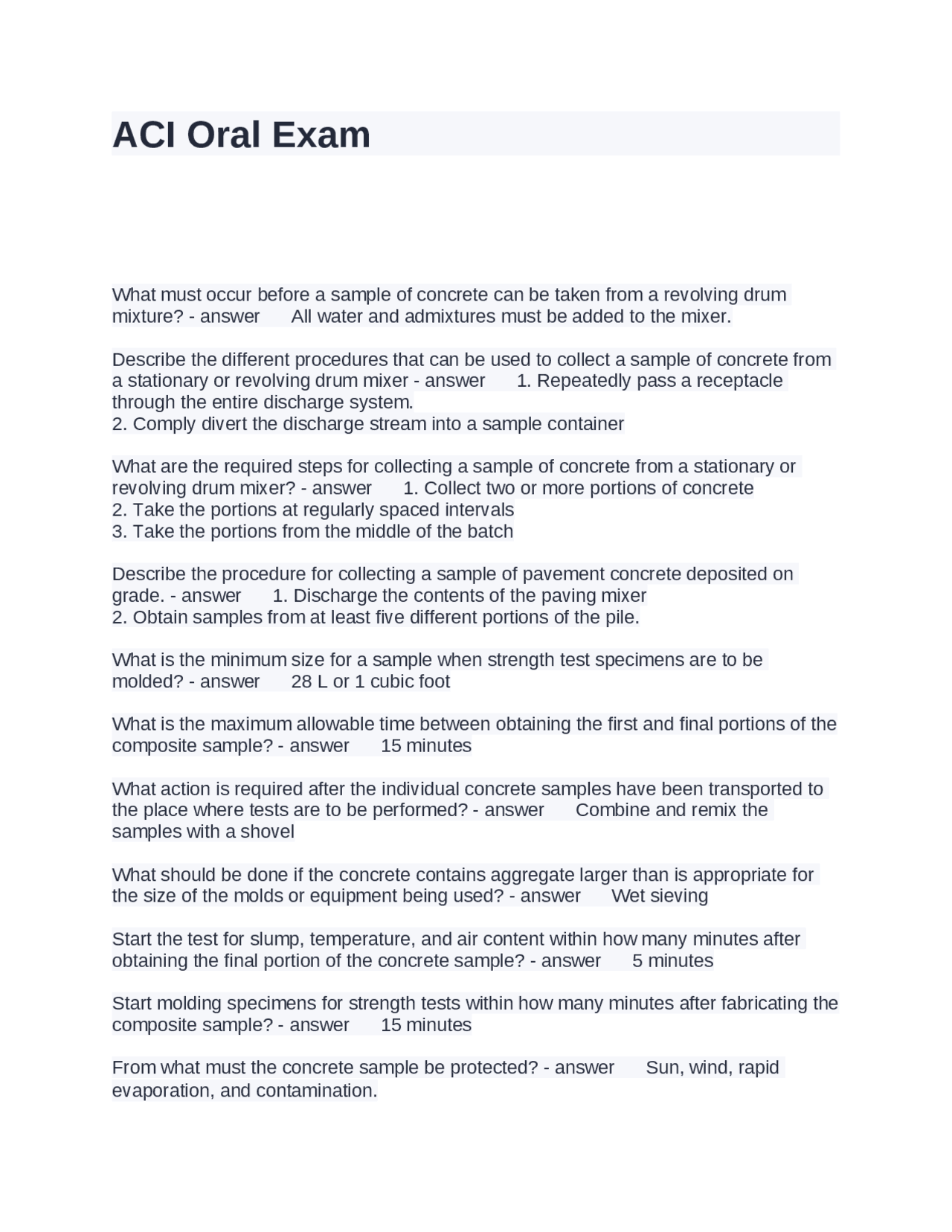 ACI Oral Exam

What must occur before a sample of concrete can be taken from a revolving drum mixture? - answer All water and admixtures must be added to the mixer.

Describe the different procedures that can be used to collect a sample of concrete from a stationary or revolving drum mixer - answer 1. Repeatedly pass a receptacle through the entire discharge system.
2. Comply divert the discharge stream into a sample container

What are the required steps for collecting a sample of concrete from a stationary or revolving drum mixer? - answer 1. Collect two or more portions of concrete
2. Take the portions at regularly spaced intervals
3. Take the portions from the middle of the batch

Describe the procedure for collecting a sample of pavement concrete deposited on grade. - answer 1. Discharge the contents of the paving mixer
2. Obtain samples from at least five different portions of the pile.

What is the minimum size for a sample when strength test specimens are to be molded? - answer 28 L or 1 cubic foot

What is the maximum allowable time between obtaining the first and final portions of the composite sample? - answer 15 minutes

What action is required after the individual concrete samples have been transported to the place where tests are to be performed? - answer Combine and remix the samples with a shovel

What should be done if the concrete contains aggregate larger than is appropriate for the size of the molds or equipment being used? - answer Wet sieving

Start the test for slump, temperature, and air content within how many minutes after obtaining the final portion of the concrete sample? - answer 5 minutes

Start molding specimens for strength tests within how many minutes after fabricating the composite sample? - answer 15 minutes

From what must the concrete sample be protected? - answer Sun, wind, rapid evaporation, and contamination.